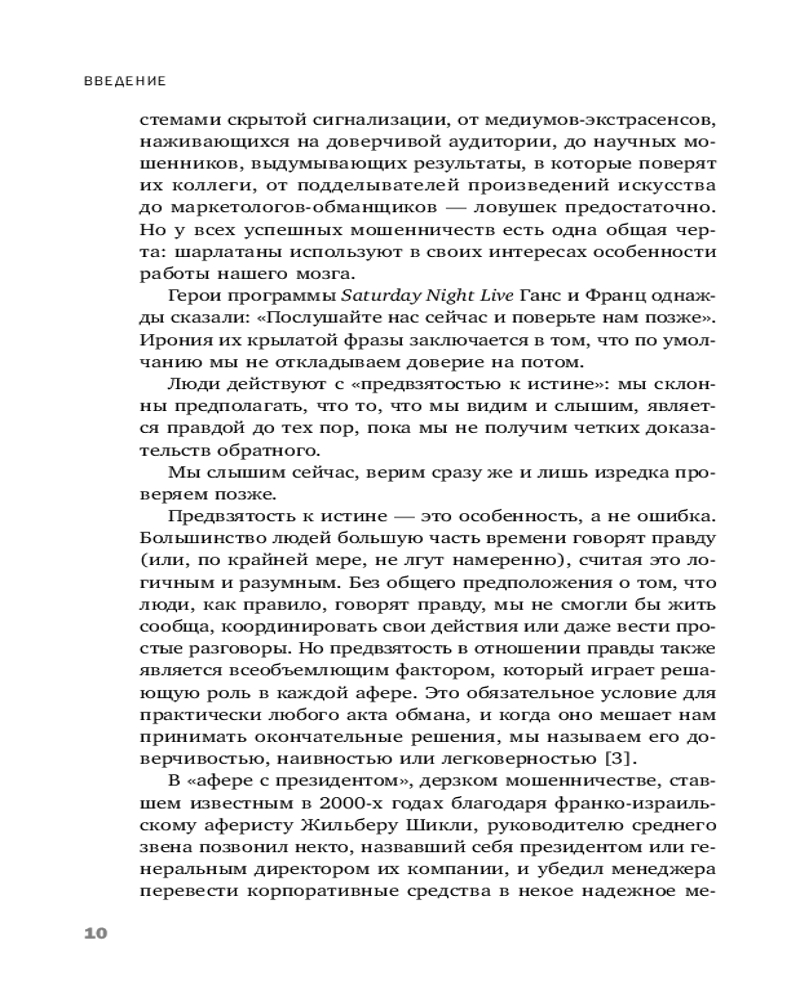 ВВЕДЕНИЕ

стемами скрытой сигнализации, от медиумов-экстрасенсов, наживающихся на доверчивой аудитории, до научных мошенников, выдумывающих результаты, в которые поверят их коллеги, от подделывателей произведений искусства до маркетологов-обманщиков — ловушек предостаточно. Но у всех успешных мошенничеств есть одна общая черта: шарлатаны используют в своих интересах особенности работы нашего мозга.

Герои программы Saturday Night Live Ганс и Франц однажды сказали: «Послушайте нас сейчас и поверьте нам позже». Ирония их крылатой фразы заключается в том, что по умолчанию мы не откладываем доверие на потом.

Люди действуют с «предвзятостью к истине»: мы склонны предполагать, что то, что мы видим и слышим, является правдой до тех пор, пока мы не получим четких доказательств обратного.

Мы слышим сейчас, верим сразу же и лишь изредка проверяем позже.

Предвзятость к истине — это особенность, а не ошибка. Большинство людей большую часть времени говорят правду (или, по крайней мере, не лгут намеренно), считая это логичным и разумным. Без общего предположения о том, что люди, как правило, говорят правду, мы не смогли бы жить сообща, координировать свои действия или даже вести простые разговоры. Но предвзятость в отношении правды также является всеобъемлющим фактором, который играет решающую роль в каждой афере. Это обязательное условие для практически любого акта обмана, и когда оно мешает нам принимать окончательные решения, мы называем его доверчивостью, наивностью или легковерностью [3].

В «афере с президентом», дерзком мошенничестве, ставшем известным в 2000-х годах благодаря франко-израильскому аферисту Жильберу Шикли, руководителю среднего звена позвонил некто, назвавший себя президентом или генеральным директором их компании, и убедил менеджера перевести корпоративные средства в некое надежное ме-

10